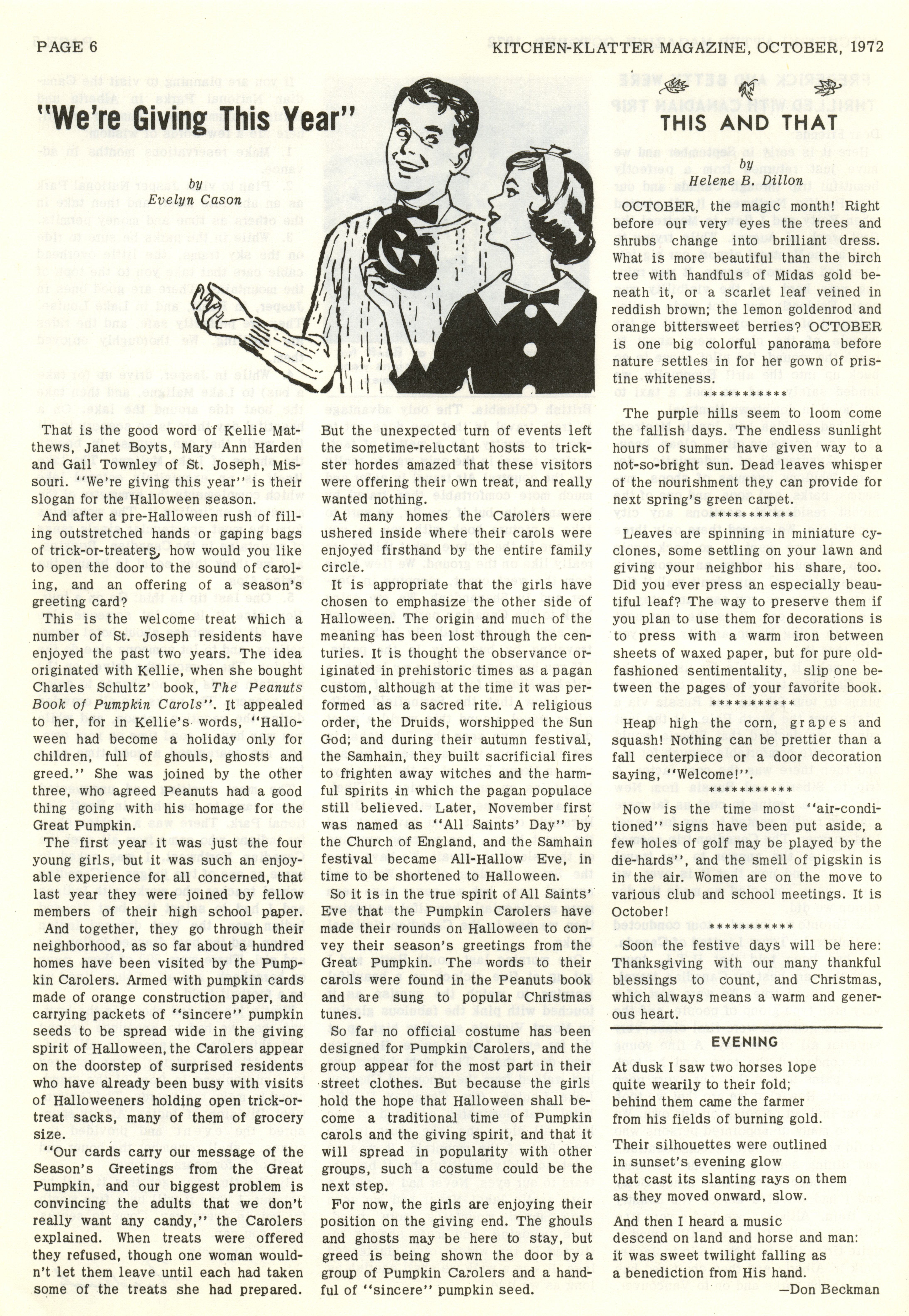 PAGE 6

KITCHEN-KLATTER MAGAZINE, OCTOBER, 1972

"We're Giving This Year"

by
Evelyn Cason

That is the good word of Kellie Matthews, Janet Boyts, Mary Ann Harden and Gail Townley of St. Joseph, Missouri. "We're giving this year" is their slogan for the Halloween season.

And after a pre-Halloween rush of filling outstretched hands or gaping bags of trick-or-treaters, how would you like to open the door to the sound of caroling, and an offering of a season's greeting card?

This is the welcome treat which a number of St. Joseph residents have enjoyed the past two years. The idea originated with Kellie, when she bought Charles Schultz' book, The Peanuts Book of Pumpkin Carols". It appealed to her, for in Kellie's words, "Halloween had become a holiday only for children, full of ghouls, ghosts and greed." She was joined by the other three, who agreed Peanuts had a good thing going with his homage for the Great Pumpkin.

The first year it was just the four young girls, but it was such an enjoyable experience for all concerned, that last year they were joined by fellow members of their high school paper.

And together, they go through their neighborhood, as so far about a hundred homes have been visited by the Pumpkin Carolers. Armed with pumpkin cards made of orange construction paper, and carrying packets of "sincere" pumpkin seeds to be spread wide in the giving spirit of Halloween, the Carolers appear on the doorstep of surprised residents who have already been busy with visits of Halloweeners holding open trick-or-treat sacks, many of them of grocery size.

"Our cards carry our message of the Season's Greetings from the Great Pumpkin, and our biggest problem is convincing the adults that we don't really want any candy," the Carolers explained. When treats were offered they refused, though one woman wouldn't let them leave until each had taken some of the treats she had prepared.

But the unexpected turn of events left the sometime-reluctant hosts to trickster hordes amazed that these visitors were offering their own treat, and really wanted nothing.

At many homes the Carolers were ushered inside where their carols were enjoyed firsthand by the entire family circle.

It is appropriate that the girls have chosen to emphasize the other side of Halloween. The origin and much of the meaning has been lost through the centuries. It is thought the observance originated in prehistoric times as a pagan custom, although at the time it was performed as a sacred rite. A religious order, the Druids, worshipped the Sun God; and during their autumn festival, the Samhain, they built sacrificial fires to frighten away witches and the harmful spirits in which the pagan populace still believed. Later, November first was named as "All Saints' Day" by the Church of England, and the Samhain festival became All-Hallow Eve, in time to be shortened to Halloween.

So it is in the true spirit of All Saints' Eve that the Pumpkin Carolers have made their rounds on Halloween to convey their season's greetings from the Great Pumpkin. The words to their carols were found in the Peanuts book and are sung to popular Christmas tunes.

So far no official costume has been designed for Pumpkin Carolers, and the group appear for the most part in their street clothes. But because the girls hold the hope that Halloween shall become a traditional time of Pumpkin carols and the giving spirit, and that it will spread in popularity with other groups, such a costume could be the next step.

For now, the girls are enjoying their position on the giving end. The ghouls and ghosts may be here to stay, but greed is being shown the door by a group of Pumpkin Carolers and a handful of "sincere" pumpkin seed.

THIS AND THAT

by
Helene B. Dillon

OCTOBER, the magic month! Right before our very eyes the trees and shrubs change into brilliant dress. What is more beautiful than the birch tree with handfuls of Midas gold beneath it, or a scarlet leaf veined in reddish brown; the lemon goldenrod and orange bittersweet berries? OCTOBER is one big colorful panorama before nature settles in for her gown of pristine whiteness.

***********

The purple hills seem to loom come the fallish days. The endless sunlight hours of summer have given way to a not-so-bright sun. Dead leaves whisper of the nourishment they can provide for next spring's green carpet.

***********

Leaves are spinning in miniature cyclones, some settling on your lawn and giving your neighbor his share, too. Did you ever press an especially beautiful leaf? The way to preserve them if you plan to use them for decorations is to press with a warm iron between sheets of waxed paper, but for pure old-fashioned sentimentality, slip one between the pages of your favorite book.

***********

Heap high the corn, grapes and squash! Nothing can be prettier than a fall centerpiece or a door decoration saying, "Welcome!".

***********

Now is the time most "air-conditioned" signs have been put aside, a few holes of golf may be played by the die-hards", and the smell of pigskin is in the air. Women are on the move to various club and school meetings. It is October!

***********

Soon the festive days will be here: Thanksgiving with our many thankful blessings to count, and Christmas, which always means a warm and generous heart.

EVENING

At dusk I saw two horses lope
quite wearily to their fold;
behind them came the farmer
from his fields of burning gold.

Their silhouettes were outlined
in sunset's evening glow
that cast its slanting rays on them
as they moved onward, slow.

And then I heard a music
descend on land and horse and man:
it was sweet twilight falling as
a benediction from His hand.

—Don Beckman